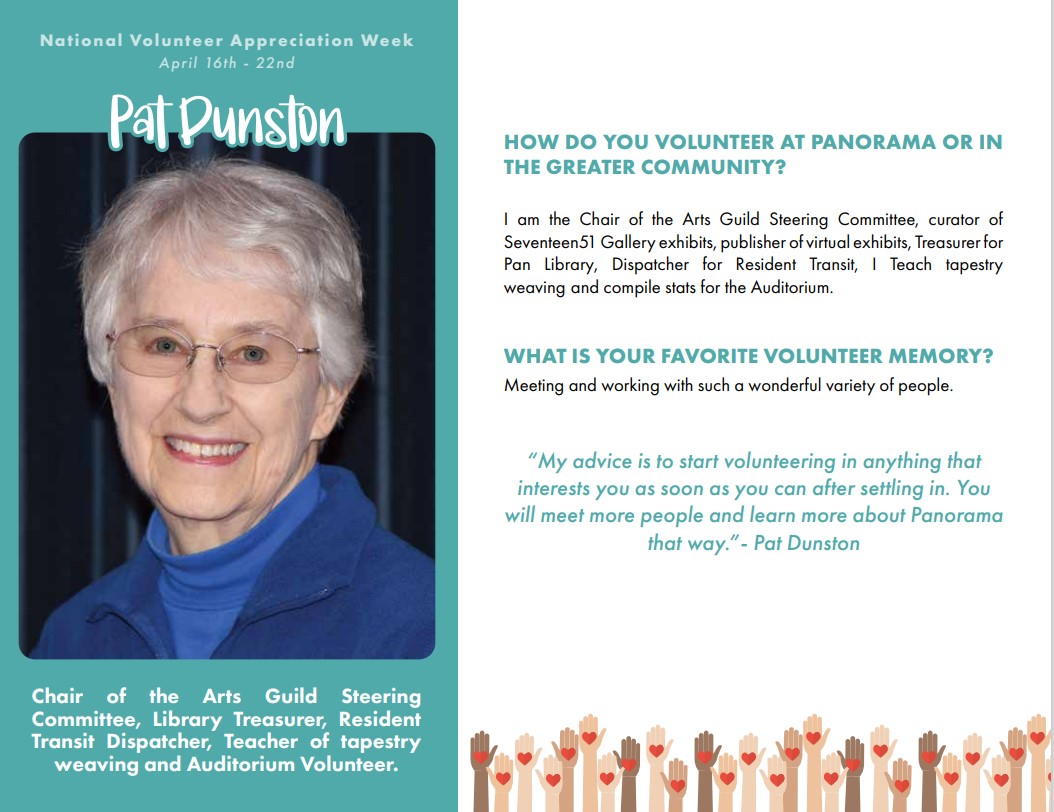 National Volunteer Appreciation Week
April 16th - 22nd

Pat Dunston

Chair of the Arts Guild Steering Committee, Library Treasurer, Resident Transit Dispatcher, Teacher of tapestry weaving and Auditorium Volunteer.

HOW DO YOU VOLUNTEER AT PANORAMA OR IN THE GREATER COMMUNITY?

I am the Chair of the Arts Guild Steering Committee, curator of Seventeen51 Gallery exhibits, publisher of virtual exhibits, Treasurer for Pan Library, Dispatcher for Resident Transit, I Teach tapestry weaving and compile stats for the Auditorium.

WHAT IS YOUR FAVORITE VOLUNTEER MEMORY?

Meeting and working with such a wonderful variety of people.

"My advice is to start volunteering in anything that interests you as soon as you can after settling in. You will meet more people and learn more about Panorama that way."- Pat Dunston